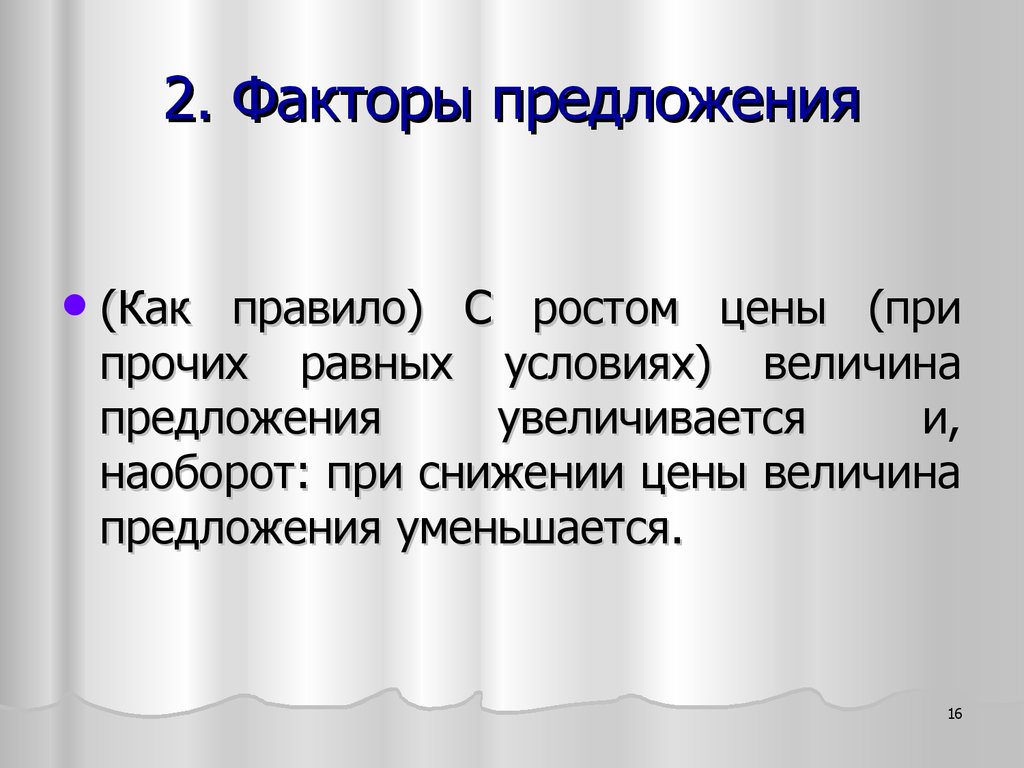 2. Факторы предложения

• (Как правило) С ростом цены (при прочих равных условиях) величина предложения увеличивается и, наоборот: при снижении цены величина предложения уменьшается.

16